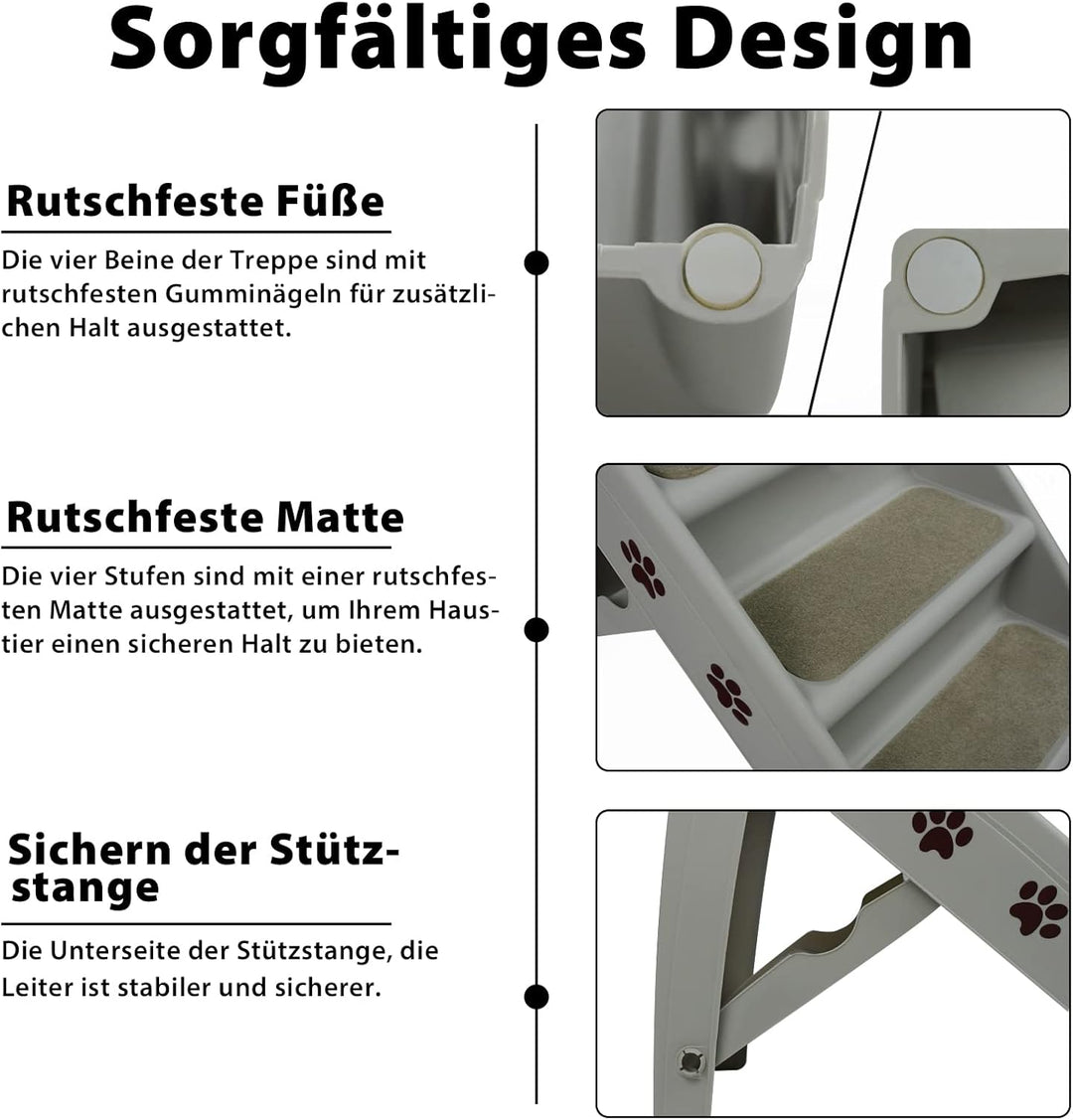 Sorgfältiges Design

Rutschfeste Füße

Die vier Beine der Treppe sind mit rutschfesten Gumminägeln für zusätzlichen Halt ausgestattet.

Rutschfeste Matte

Die vier Stufen sind mit einer rutschfesten Matte ausgestattet, um Ihrem Haustier einen sicheren Halt zu bieten.

Sichern der Stützstange

Die Unterseite der Stützstange, die Leiter ist stabiler und sicherer.